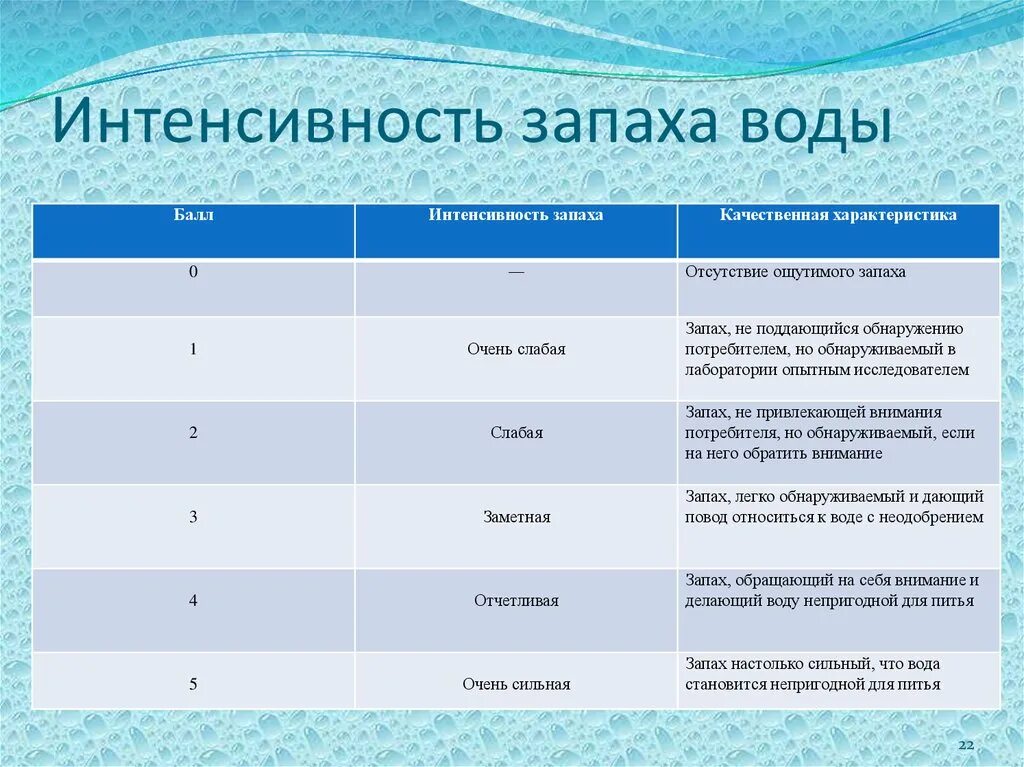 Интенсивность запаха воды

| Балл | Интенсивность запаха | Качественная характеристика |
|---|---|---|
| 0 | — | Отсутствие ощутимого запаха |
| 1 | Очень слабая | Запах, не поддающийся обнаружению потребителем, но обнаруживаемый в лаборатории опытным исследователем |
| 2 | Слабая | Запах, не привлекающей внимания потребителя, но обнаруживаемый, если на него обратить внимание |
| 3 | Заметная | Запах, легко обнаруживаемый и дающий повод относиться к воде с неодобрением |
| 4 | Отчетливая | Запах, обращающий на себя внимание и делающий воду непригодной для питья |
| 5 | Очень сильная | Запах настолько сильный, что вода становится непригодной для питья |

22